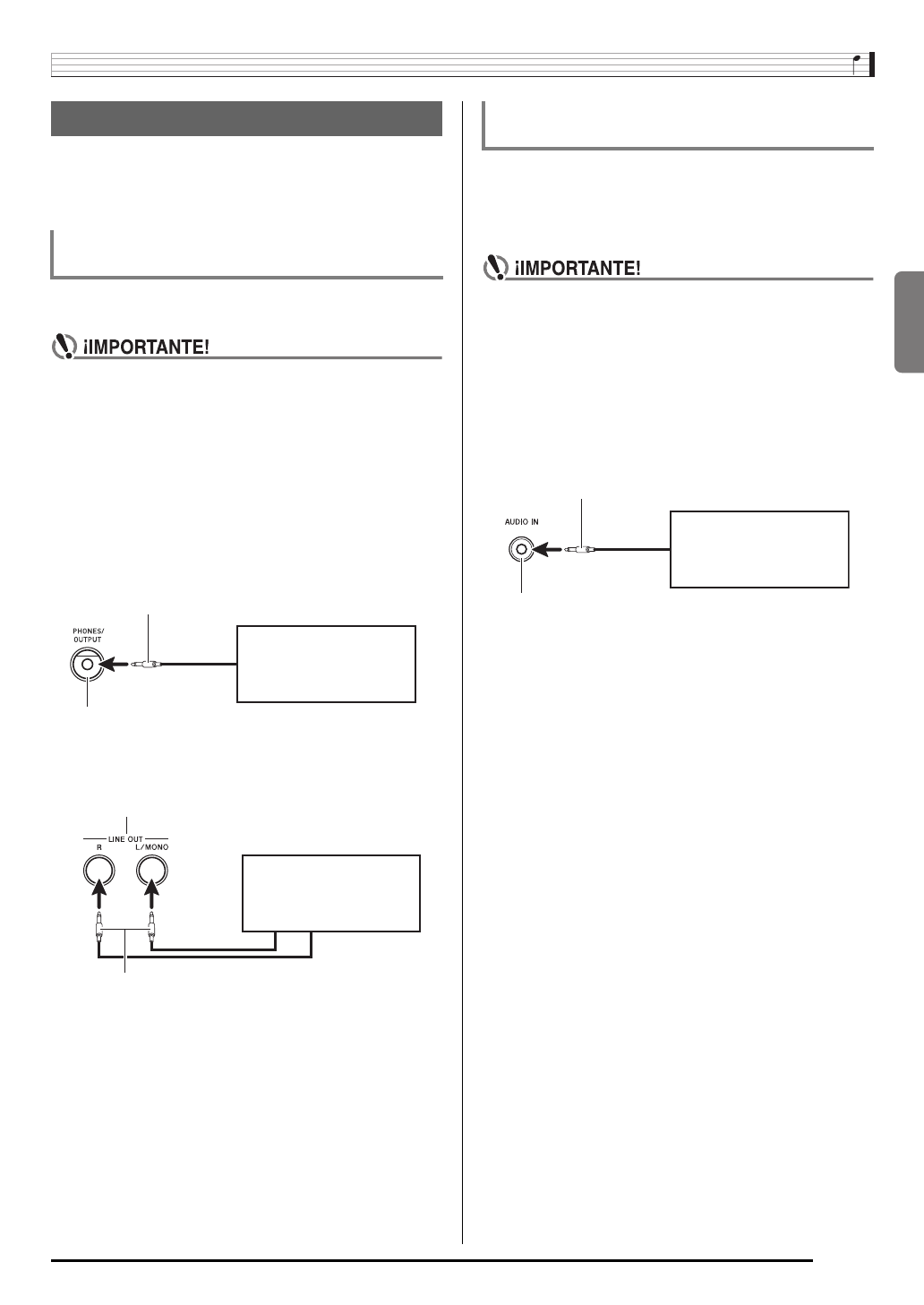 ¡IMPORTANTE!

PHONES/
OUTPUT

LINE OUT
R
L/MONO

¡IMPORTANTE!

AUDIO IN